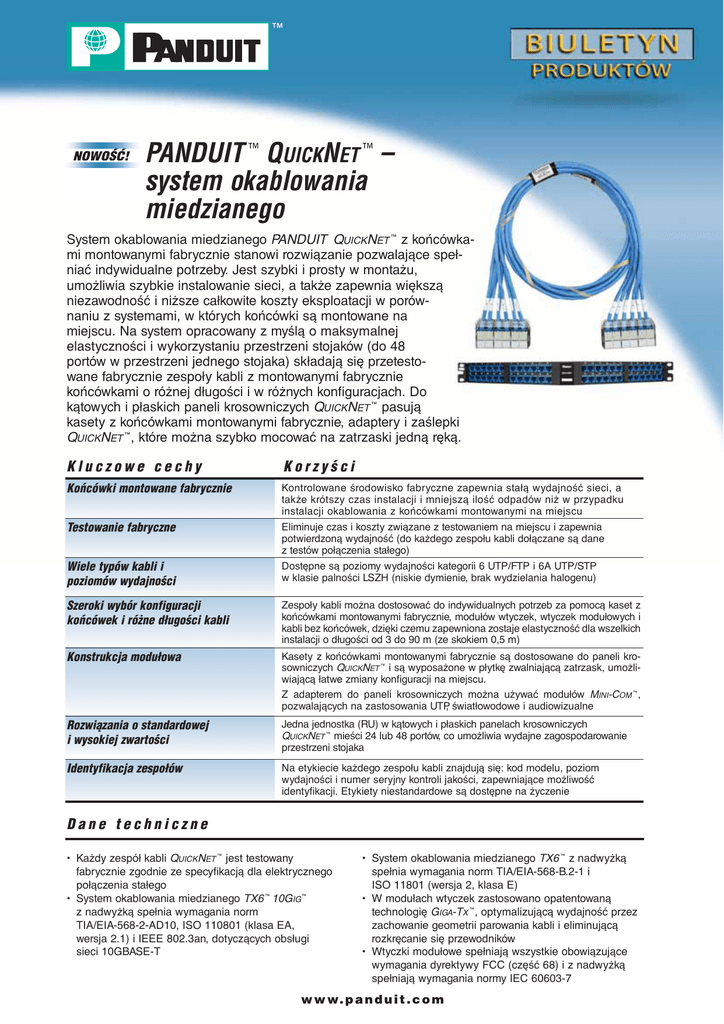 PANDUIT™

BIULETYN PRODUKTÓW

NOWOŚĆ!

PANDUIT™ QUICKNET™ – system okablowania miedzianego

System okablowania miedzianego PANDUIT QUICKNET™ z końcówkami montowanymi fabrycznie stanowi rozwiązanie pozwalające spełniać indywidualne potrzeby. Jest szybki i prosty w montażu, umożliwia szybkie instalowanie sieci, a także zapewnia większą niezawodność i niższe całkowite koszty eksploatacji w porównaniu z systemami, w których końcówki są montowane na miejscu. Na system opracowany z myślą o maksymalnej elastyczności i wykorzystaniu przestrzeni stojaków (do 48 portów w przestrzeni jednego stojaka) składają się przetestowane fabrycznie zespoły kabli z montowanymi fabrycznie końcówkami o różnej długości i w różnych konfiguracjach. Do kątowych i płaskich paneli krosowniczych QUICKNET™ pasują kasety z końcówkami montowanymi fabrycznie, adaptery i zaślepki QUICKNET™, które można szybko mocować na zatrzaski jedną ręką.

| Kluczowe cechy | Korzyści |
|---|---|
| Końcówki montowane fabrycznie | Kontrolowane środowisko fabryczne zapewnia stałą wydajność sieci, a także krótszy czas instalacji i mniejszą ilość odpadów niż w przypadku instalacji okablowania z końcówkami montowanymi na miejscu |
| Testowanie fabryczne | Eliminuje czas i koszty związane z testowaniem na miejscu i zapewnia potwierdzoną wydajność (do każdego zespołu kabli dołączane są dane z testów połączenia stałego) |
| Wiele typów kabli i poziomów wydajności | Dostępne są poziomy wydajności kategorii 6 UTP/FTP i 6A UTP/STP w klasie palności LSZH (niskie dymienie, brak wydzielania halogenu) |
| Szeroki wybór konfiguracji końcówek i różne długości kabli | Zespoły kabli można dostosować do indywidualnych potrzeb za pomocą kaset z końcówkami montowanymi fabrycznie, modułów wtyczek, wtyczek modułowych i kabli bez końcówek, dzięki czemu zapewniona zostaje elastyczność dla wszelkich instalacji o długości od 3 do 90 m (ze skokiem 0,5 m) |
| Konstrukcja modułowa | Kasety z końcówkami montowanymi fabrycznie są dostosowane do paneli krosowniczych QUICKNET™ i są wyposażone w płytkę zwalniającą zatrzask, umożliwiającą łatwe zmiany konfiguracji na miejscu. Z adapterem do paneli krosowniczych można używać modułów MINI-COM™, pozwalających na zastosowania UTP, światłowodowe i audiowizualne |
| Rozwiązania o standardowej i wysokiej zwartości | Jedna jednostka (RU) w kątowych i płaskich panelach krosowniczych QUICKNET™ mieści 24 lub 48 portów, co umożliwia wydajne zagospodarowanie przestrzeni stojaka |
| Identyfikacja zespołów | Na etykiecie każdego zespołu kabli znajdują się: kod modelu, poziom wydajności i numer seryjny kontroli jakości, zapewniające możliwość identyfikacji. Etykiety niestandardowe są dostępne na życzenie |

Dane techniczne

• Każdy zespół kabli QUICKNET™ jest testowany fabrycznie zgodnie ze specyfikacją dla elektrycznego połączenia stałego
• System okablowania miedzianego TX6™ 10GIG™ z nadwyżką spełnia wymagania norm TIA/EIA-568-2-AD10, ISO 110801 (klasa EA, wersja 2.1) i IEEE 802.3an, dotyczących obsługi sieci 10GBASE-T

• System okablowania miedzianego TX6™ z nadwyżką spełnia wymagania norm TIA/EIA-568-B.2-1 i ISO 11801 (wersja 2, klasa E)
• W modułach wtyczek zastosowano opatentowaną technologię GIGA-TX™, optymalizującą wydajność przez zachowanie geometrii parowania kabli i eliminującą rozkręcanie się przewodników
• Wtyczki modułowe spełniają wszystkie obowiązujące wymagania dyrektywy FCC (część 68) i z nadwyżką spełniają wymagania normy IEC 60603-7

www.panduit.com